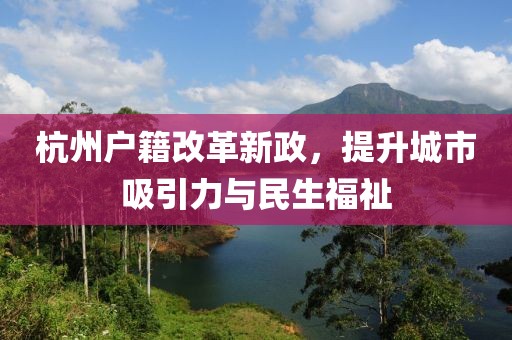 杭州户籍改革新政，提升城市吸引力与民生福祉